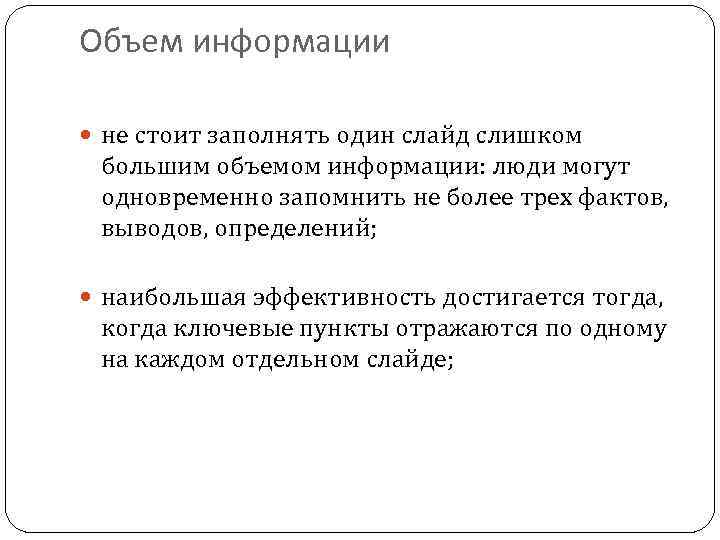 Объем информации

• не стоит заполнять один слайд слишком большим объемом информации: люди могут одновременно запомнить не более трех фактов, выводов, определений;

• наибольшая эффективность достигается тогда, когда ключевые пункты отражаются по одному на каждом отдельном слайде;